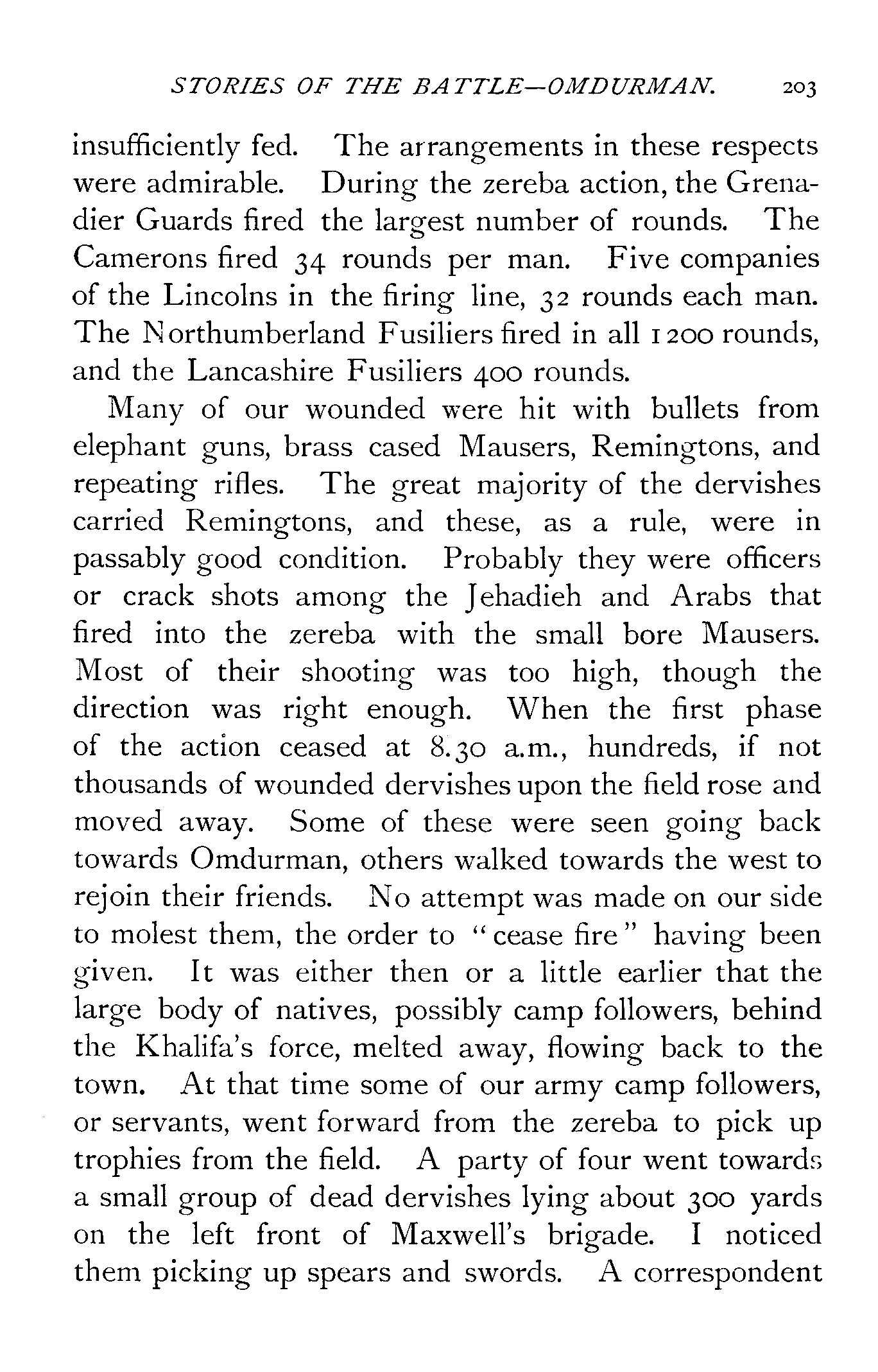 STORIES OF THE BATTLE—OMDURMAN. 203

insufficiently fed. The arrangements in these respects were admirable. During the zereba action, the Grenadier Guards fired the largest number of rounds. The Camerons fired 34 rounds per man. Five companies of the Lincolns in the firing line, 32 rounds each man. The Northumberland Fusiliers fired in all 1200 rounds, and the Lancashire Fusiliers 400 rounds.

Many of our wounded were hit with bullets from elephant guns, brass cased Mausers, Remingtons, and repeating rifles. The great majority of the dervishes carried Remingtons, and these, as a rule, were in passably good condition. Probably they were officers or crack shots among the Jehadieh and Arabs that fired into the zereba with the small bore Mausers. Most of their shooting was too high, though the direction was right enough. When the first phase of the action ceased at 8.30 a.m., hundreds, if not thousands of wounded dervishes upon the field rose and moved away. Some of these were seen going back towards Omdurman, others walked towards the west to rejoin their friends. No attempt was made on our side to molest them, the order to "cease fire" having been given. It was either then or a little earlier that the large body of natives, possibly camp followers, behind the Khalifa's force, melted away, flowing back to the town. At that time some of our army camp followers, or servants, went forward from the zereba to pick up trophies from the field. A party of four went towards a small group of dead dervishes lying about 300 yards on the left front of Maxwell's brigade. I noticed them picking up spears and swords. A correspondent